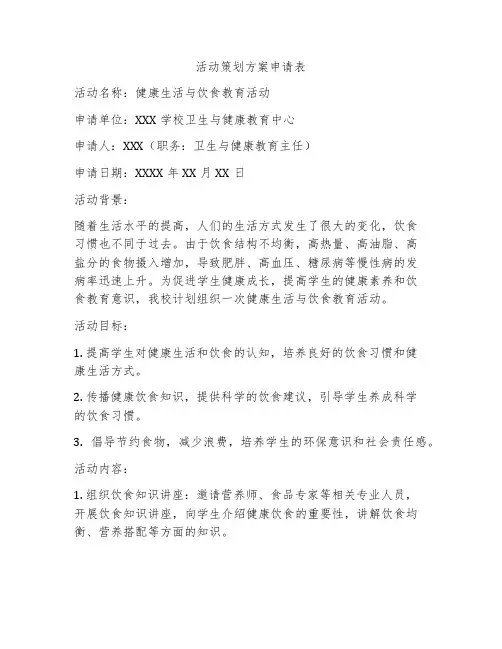 活动策划方案申请表

活动名称：健康生活与饮食教育活动

申请单位：XXX 学校卫生与健康教育中心

申请人：XXX（职务：卫生与健康教育主任）

申请日期：XXXX 年 XX 月 XX 日

活动背景：

随着生活水平的提高，人们的生活方式发生了很大的变化，饮食习惯也不同于过去。由于饮食结构不均衡，高热量、高油脂、高盐分的食物摄入增加，导致肥胖、高血压、糖尿病等慢性病的发病率迅速上升。为促进学生健康成长，提高学生的健康素养和饮食教育意识，我校计划组织一次健康生活与饮食教育活动。

活动目标：

1. 提高学生对健康生活和饮食的认知，培养良好的饮食习惯和健康生活方式。

2. 传播健康饮食知识，提供科学的饮食建议，引导学生养成科学的饮食习惯。

3. 倡导节约食物，减少浪费，培养学生的环保意识和社会责任感。

活动内容：

1. 组织饮食知识讲座：邀请营养师、食品专家等相关专业人员，开展饮食知识讲座，向学生介绍健康饮食的重要性，讲解饮食均衡、营养搭配等方面的知识。